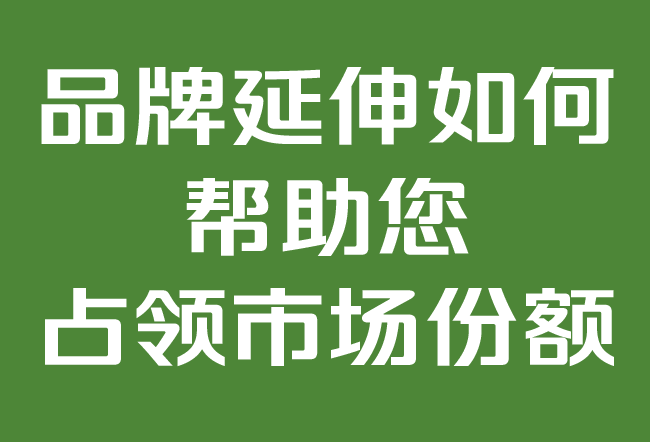 品牌延伸如何
帮助您
占领市场份额